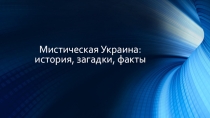 Мистическая Украина: история, загадки, факты